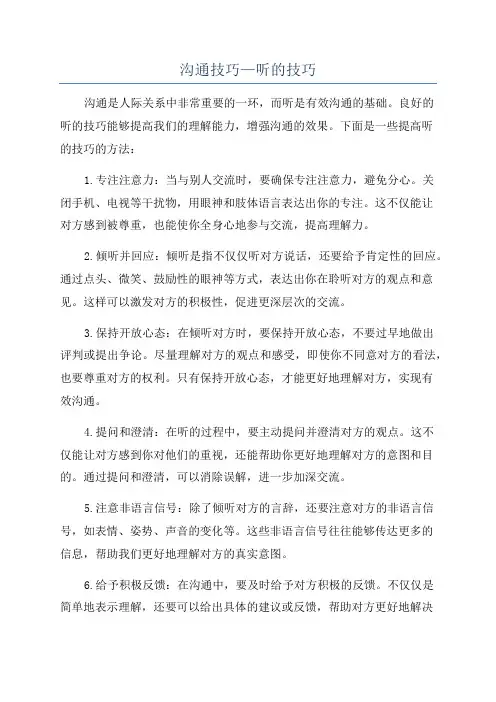 沟通技巧—听的技巧

沟通是人际关系中非常重要的一环，而听是有效沟通的基础。良好的听的技巧能够提高我们的理解能力，增强沟通的效果。下面是一些提高听的技巧的方法：

1.专注注意力：当与别人交流时，要确保专注注意力，避免分心。关闭手机、电视等干扰物，用眼神和肢体语言表达出你的专注。这不仅能让对方感到被尊重，也能使你全身心地参与交流，提高理解力。

2.倾听并回应：倾听是指不仅仅听对方说话，还要给予肯定性的回应。通过点头、微笑、鼓励性的眼神等方式，表达出你在聆听对方的观点和意见。这样可以激发对方的积极性，促进更深层次的交流。

3.保持开放心态：在倾听对方时，要保持开放心态，不要过早地做出评判或提出争论。尽量理解对方的观点和感受，即使你不同意对方的看法，也要尊重对方的权利。只有保持开放心态，才能更好地理解对方，实现有效沟通。

4.提问和澄清：在听的过程中，要主动提问并澄清对方的观点。这不仅能让对方感到你对他们的重视，还能帮助你更好地理解对方的意图和目的。通过提问和澄清，可以消除误解，进一步加深交流。

5.注意非语言信号：除了倾听对方的言辞，还要注意对方的非语言信号，如表情、姿势、声音的变化等。这些非语言信号往往能够传达更多的信息，帮助我们更好地理解对方的真实意图。

6.给予积极反馈：在沟通中，要及时给予对方积极的反馈。不仅仅是简单地表示理解，还要可以给出具体的建议或反馈，帮助对方更好地解决